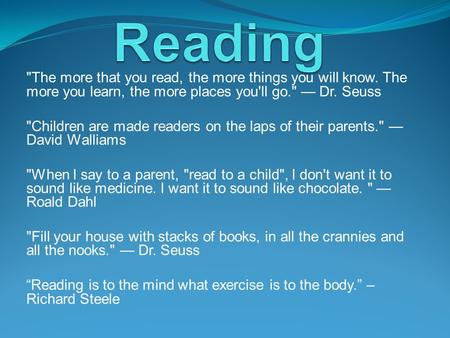 Reading

"The more that you read, the more things you will know. The more you learn, the more places you'll go." — Dr. Seuss

"Children are made readers on the laps of their parents." — David Walliams

"When I say to a parent, "read to a child", I don't want it to sound like medicine. I want it to sound like chocolate. " — Roald Dahl

"Fill your house with stacks of books, in all the crannies and all the nooks." — Dr. Seuss

“Reading is to the mind what exercise is to the body.” – Richard Steele